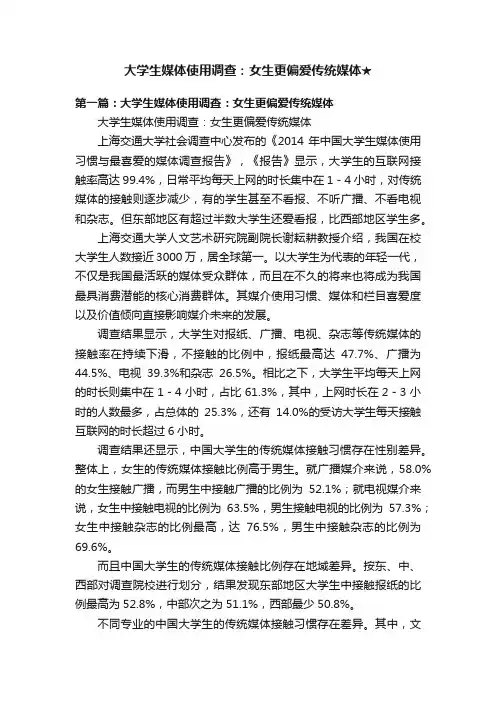 大学生媒体使用调查：女生更偏爱传统媒体★

第一篇：大学生媒体使用调查：女生更偏爱传统媒体

大学生媒体使用调查：女生更偏爱传统媒体

上海交通大学社会调查中心发布的《2014 年中国大学生媒体使用习惯与最喜爱的媒体调查报告》，《报告》显示，大学生的互联网接触率高达 99.4%，日常平均每天上网的时长集中在 1 - 4 小时，对传统媒体的接触则逐步减少，有的学生甚至不看报、不听广播、不看电视和杂志。但东部地区有超过半数大学生还爱看报，比西部地区学生多。

上海交通大学人文艺术研究院副院长谢耘耕教授介绍，我国在校大学生人数接近 3000 万，居全球第一。以大学生为代表的年轻一代，不仅是我国最活跃的媒体受众群体，而且在不久的将来也将成为我国最具消费潜能的核心消费群体。其媒介使用习惯、媒体和栏目喜爱度以及价值倾向直接影响媒介未来的发展。

调查结果显示，大学生对报纸、广播、电视、杂志等传统媒体的接触率在持续下滑，不接触的比例中，报纸最高达 47.7%、广播为 44.5%、电视 39.3%和杂志 26.5%。相比之下，大学生平均每天上网的时长则集中在 1 - 4 小时，占比 61.3%，其中，上网时长在 2 - 3 小时的人数最多，占总体的 25.3%，还有 14.0%的受访大学生每天接触互联网的时长超过 6 小时。

调查结果还显示，中国大学生的传统媒体接触习惯存在性别差异。整体上，女生的传统媒体接触比例高于男生。就广播媒介来说，58.0%的女生接触广播，而男生中接触广播的比例为 52.1%；就电视媒介来说，女生中接触电视的比例为 63.5%，男生接触电视的比例为 57.3%；女生中接触杂志的比例最高，达 76.5%，男生中接触杂志的比例为 69.6%。

而且中国大学生的传统媒体接触比例存在地域差异。按东、中、西部对调查院校进行划分，结果发现东部地区大学生中接触报纸的比例最高为 52.8%，中部次之为 51.1%，西部最少 50.8%。

不同专业的中国大学生的传统媒体接触习惯存在差异。其中，文